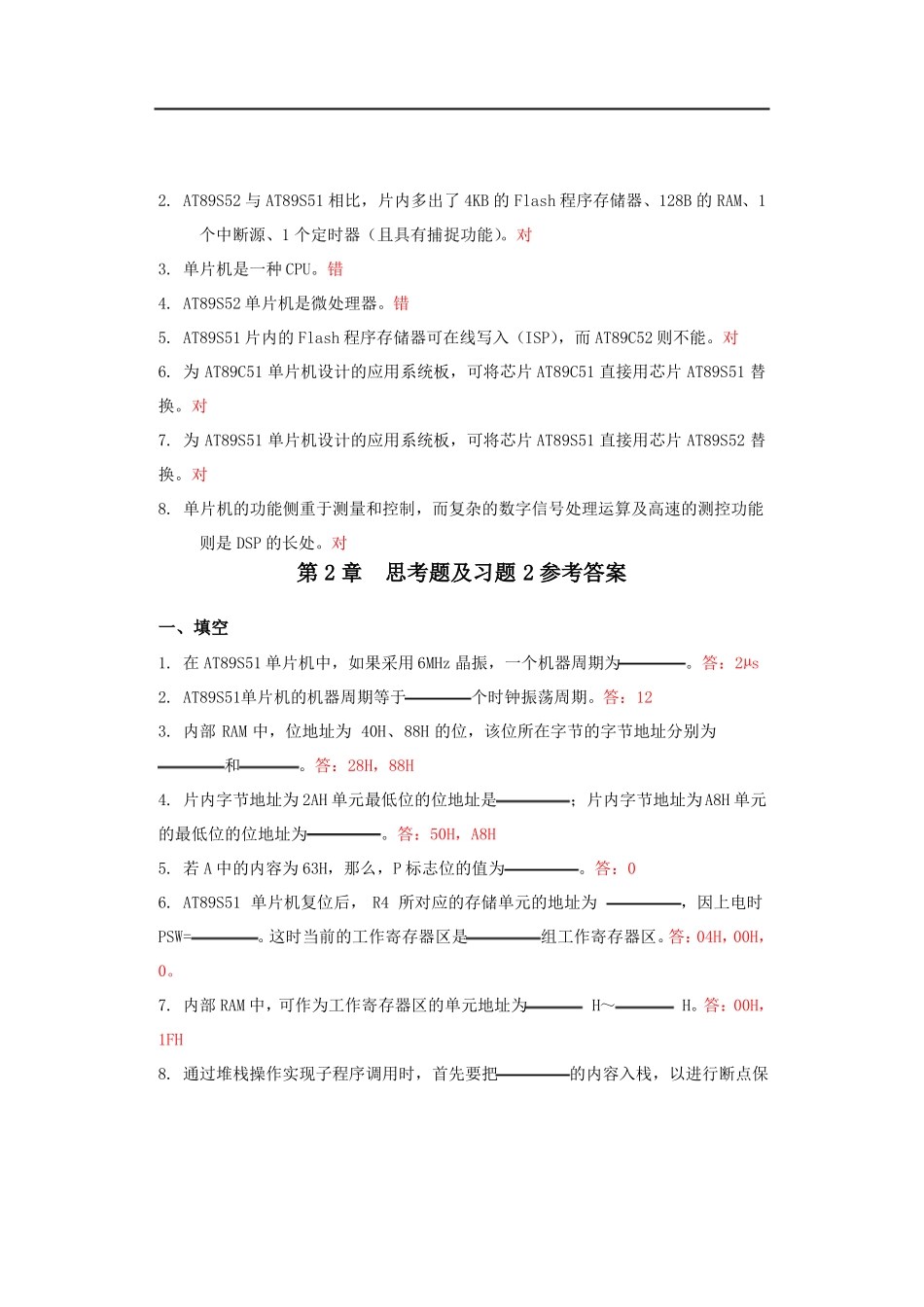 2. AT89S52 与 AT89S51 相比，片内多出了 4KB 的 Flash 程序存储器、128B 的 RAM、1 个中断源、1 个定时器（且具有捕捉功能）。对

3. 单片机是一种 CPU。错

4. AT89S52 单片机是微处理器。错

5. AT89S51 片内的 Flash 程序存储器可在线写入（ISP），而 AT89C52 则不能。对

6. 为 AT89C51 单片机设计的应用系统板，可将芯片 AT89C51 直接用芯片 AT89S51 替换。对

7. 为 AT89S51 单片机设计的应用系统板，可将芯片 AT89S51 直接用芯片 AT89S52 替换。对

8. 单片机的功能侧重于测量和控制，而复杂的数字信号处理运算及高速的测控功能则是 DSP 的长处。对

第 2 章　思考题及习题 2 参考答案

一、填空

1. 在 AT89S51 单片机中，如果采用 6MHz 晶振，一个机器周期为________。答：2μs

2. AT89S51单片机的机器周期等于________个时钟振荡周期。答：12

3. 内部 RAM 中，位地址为 40H、88H 的位，该位所在字节的字节地址分别为________和________。答：28H，88H

4. 片内字节地址为 2AH 单元最低位的位地址是________；片内字节地址为 A8H 单元的最低位的位地址为________。答：50H，A8H

5. 若 A 中的内容为 63H，那么，P 标志位的值为________。答：0

6. AT89S51 单片机复位后， R4 所对应的存储单元的地址为 ________，因上电时 PSW=________。这时当前的工作寄存器区是________组工作寄存器区。答：04H，00H，0。

7. 内部 RAM 中，可作为工作寄存器区的单元地址为________ H～________ H。答：00H，1FH

8. 通过堆栈操作实现子程序调用时，首先要把________的内容入栈，以进行断点保